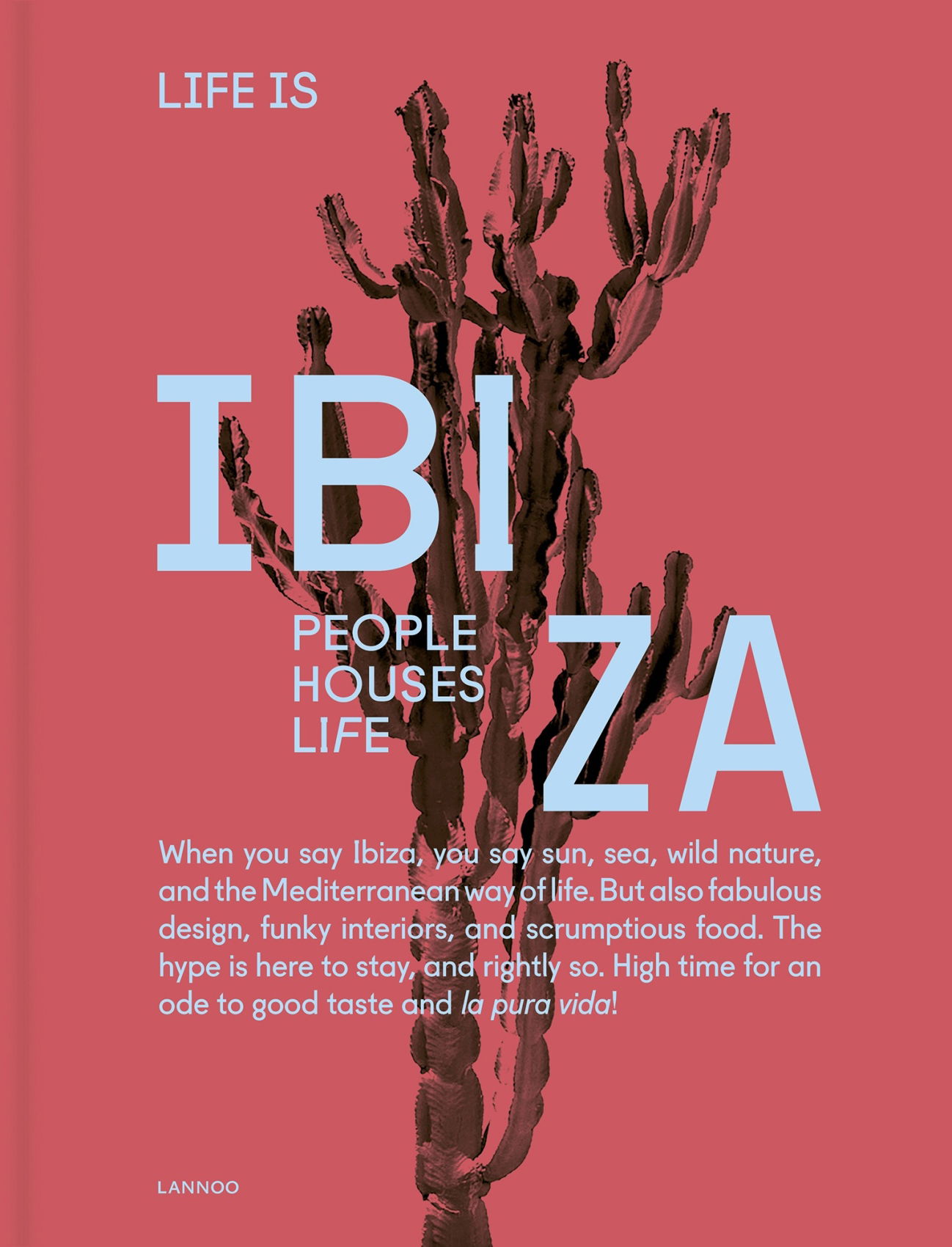 LIFE IS

IBI
ZA

PEOPLE
HOUSES
LIFE

When you say Ibiza, you say sun, sea, wild nature, and the Mediterranean way of life. But also fabulous design, funky interiors, and scrumptious food. The hype is here to stay, and rightly so. High time for an ode to good taste and la pura vida!

LANNOO